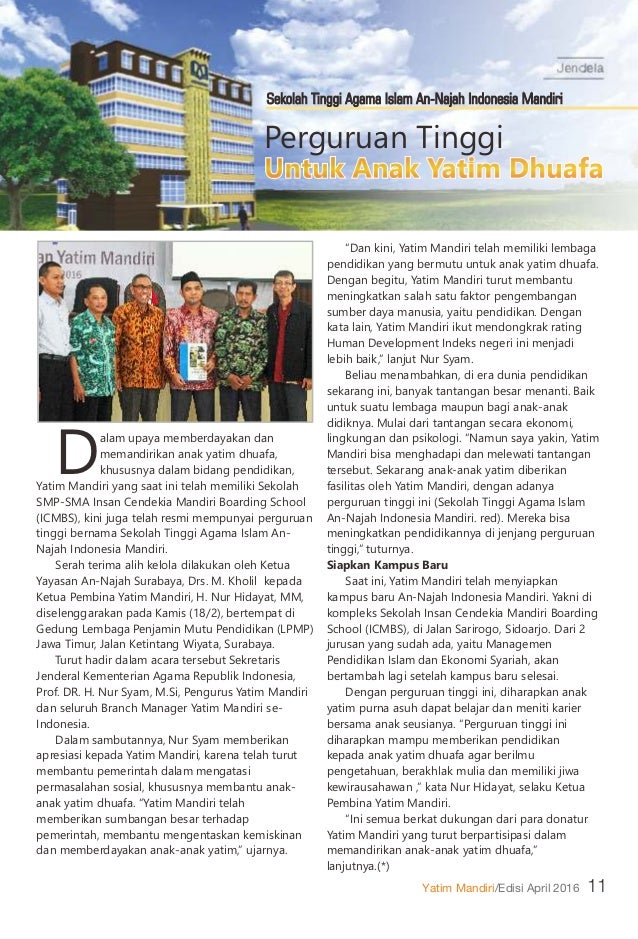 Jendela

Sekolah Tinggi Agama Islam An-Najah Indonesia Mandiri

Perguruan Tinggi
Untuk Anak Yatim Dhuafa

an Yatim Mandiri
2016

Dalam upaya memberdayakan dan memandirikan anak yatim dhuafa, khususnya dalam bidang pendidikan, Yatim Mandiri yang saat ini telah memiliki Sekolah SMP-SMA Insan Cendekia Mandiri Boarding School (ICMBS), kini juga telah resmi mempunyai perguruan tinggi bernama Sekolah Tinggi Agama Islam An-Najah Indonesia Mandiri.

Serah terima alih kelola dilakukan oleh Ketua Yayasan An-Najah Surabaya, Drs. M. Kholil kepada Ketua Pembina Yatim Mandiri, H. Nur Hidayat, MM, diselenggarakan pada Kamis (18/2), bertempat di Gedung Lembaga Penjamin Mutu Pendidikan (LPMP) Jawa Timur, Jalan Ketintang Wiyata, Surabaya.

Turut hadir dalam acara tersebut Sekretaris Jenderal Kementerian Agama Republik Indonesia, Prof. DR. H. Nur Syam, M.Si, Pengurus Yatim Mandiri dan seluruh Branch Manager Yatim Mandiri se-Indonesia.

Dalam sambutannya, Nur Syam memberikan apresiasi kepada Yatim Mandiri, karena telah turut membantu pemerintah dalam mengatasi permasalahan sosial, khususnya membantu anak-anak yatim dhuafa. "Yatim Mandiri telah memberikan sumbangan besar terhadap pemerintah, membantu mengentaskan kemiskinan dan memberdayakan anak-anak yatim," ujarnya.

"Dan kini, Yatim Mandiri telah memiliki lembaga pendidikan yang bermutu untuk anak yatim dhuafa. Dengan begitu, Yatim Mandiri turut membantu meningkatkan salah satu faktor pengembangan sumber daya manusia, yaitu pendidikan. Dengan kata lain, Yatim Mandiri ikut mendongkrak rating Human Development Indeks negeri ini menjadi lebih baik," lanjut Nur Syam.

Beliau menambahkan, di era dunia pendidikan sekarang ini, banyak tantangan besar menanti. Baik untuk suatu lembaga maupun bagi anak-anak didiknya. Mulai dari tantangan secara ekonomi, lingkungan dan psikologi. "Namun saya yakin, Yatim Mandiri bisa menghadapi dan melewati tantangan tersebut. Sekarang anak-anak yatim diberikan fasilitas oleh Yatim Mandiri, dengan adanya perguruan tinggi ini (Sekolah Tinggi Agama Islam An-Najah Indonesia Mandiri. red). Mereka bisa meningkatkan pendidikannya di jenjang perguruan tinggi," tuturnya.

Siapkan Kampus Baru

Saat ini, Yatim Mandiri telah menyiapkan kampus baru An-Najah Indonesia Mandiri. Yakni di kompleks Sekolah Insan Cendekia Mandiri Boarding School (ICMBS), di Jalan Sarirogo, Sidoarjo. Dari 2 jurusan yang sudah ada, yaitu Managemen Pendidikan Islam dan Ekonomi Syariah, akan bertambah lagi setelah kampus baru selesai.

Dengan perguruan tinggi ini, diharapkan anak yatim purna asuh dapat belajar dan meniti karier bersama anak seusianya. "Perguruan tinggi ini diharapkan mampu memberikan pendidikan kepada anak yatim dhuafa agar berilmu pengetahuan, berakhlak mulia dan memiliki jiwa kewirausahawan ," kata Nur Hidayat, selaku Ketua Pembina Yatim Mandiri.

"Ini semua berkat dukungan dari para donatur Yatim Mandiri yang turut berpartisipasi dalam memandirikan anak-anak yatim dhuafa," lanjutnya.(*)

Yatim Mandiri/Edisi April 2016 11